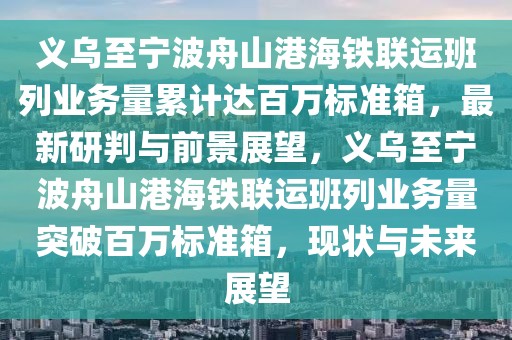 义乌至宁波舟山港海铁联运班列业务量累计达百万标准箱，最新研判与前景展望，义乌至宁波舟山港海铁联运班列业务量突破百万标准箱，现状与未来展望